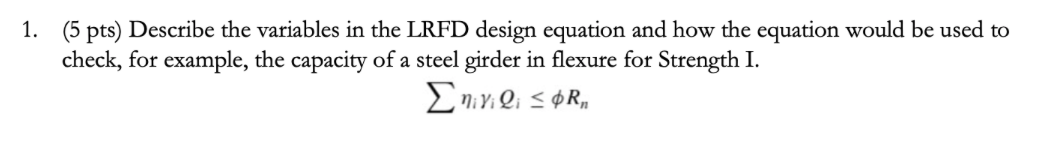 1. (5 pts) Describe the variables in the LRFD design equation and how the equation would be used to check, for example, the capacity of a steel girder in flexure for Strength I.

$\sum \eta_i \gamma_i Q_i \leq \phi R_n$